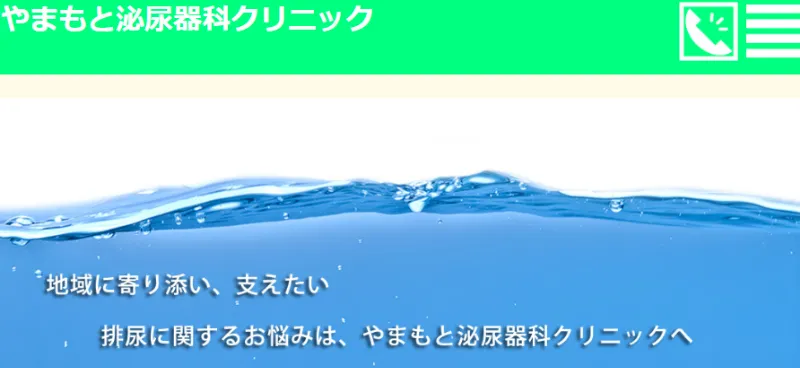 やまもと泌尿器科クリニック

地域に寄り添い、支えたい

排尿に関するお悩みは、やまもと泌尿器科クリニックへ